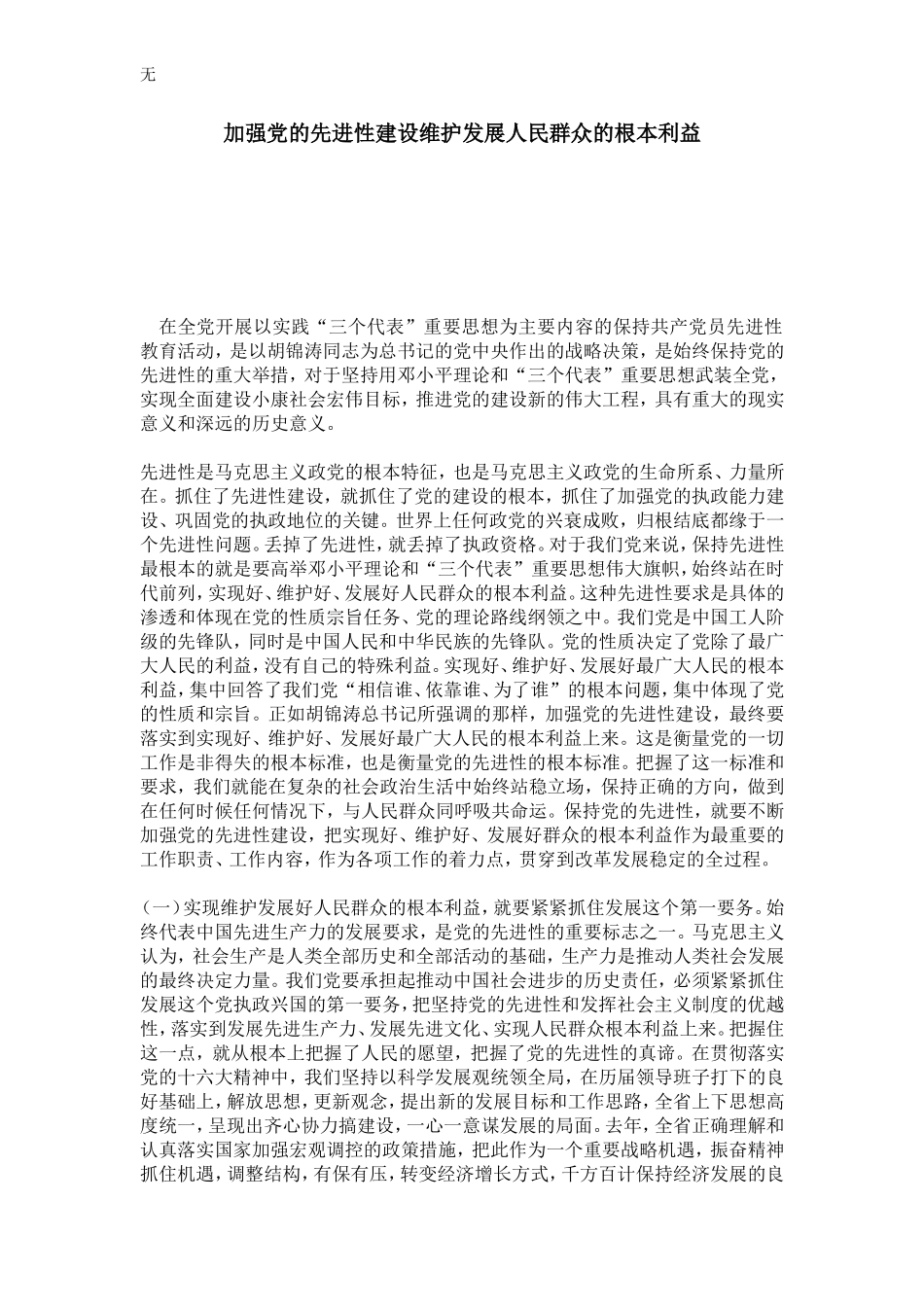 无

加强党的先进性建设维护发展人民群众的根本利益

在全党开展以实践“三个代表”重要思想为主要内容的保持共产党员先进性教育活动，是以胡锦涛同志为总书记的党中央作出的战略决策，是始终保持党的先进性的重大举措，对于坚持用邓小平理论和“三个代表”重要思想武装全党，实现全面建设小康社会宏伟目标，推进党的建设新的伟大工程，具有重大的现实意义和深远的历史意义。

先进性是马克思主义政党的根本特征，也是马克思主义政党的生命所系、力量所在。抓住了先进性建设，就抓住了党的建设的根本，抓住了加强党的执政能力建设、巩固党的执政地位的关键。世界上任何政党的兴衰成败，归根结底都缘于一个先进性问题。丢掉了先进性，就丢掉了执政资格。对于我们党来说，保持先进性最根本的就是要高举邓小平理论和“三个代表”重要思想伟大旗帜，始终站在时代前列，实现好、维护好、发展好人民群众的根本利益。这种先进性要求是具体的渗透和体现在党的性质宗旨任务、党的理论路线纲领之中。我们党是中国工人阶级的先锋队，同时是中国人民和中华民族的先锋队。党的性质决定了党除了最广大人民的利益，没有自己的特殊利益。实现好、维护好、发展好最广大人民的根本利益，集中回答了我们党“相信谁、依靠谁、为了谁”的根本问题，集中体现了党的性质和宗旨。正如胡锦涛总书记所强调的那样，加强党的先进性建设，最终要落实到实现好、维护好、发展好最广大人民的根本利益上来。这是衡量党的一切工作是非得失的根本标准，也是衡量党的先进性的根本标准。把握了这一标准和要求，我们就能在复杂的社会政治生活中始终站稳立场，保持正确的方向，做到在任何时候任何情况下，与人民群众同呼吸共命运。保持党的先进性，就要不断加强党的先进性建设，把实现好、维护好、发展好群众的根本利益作为最重要的工作职责、工作内容，作为各项工作的着力点，贯穿到改革发展稳定的全过程。

(一)实现维护发展好人民群众的根本利益，就要紧紧抓住发展这个第一要务。始终代表中国先进生产力的发展要求，是党的先进性的重要标志之一。马克思主义认为，社会生产是人类全部历史和全部活动的基础，生产力是推动人类社会发展的最终决定力量。我们党要承担起推动中国社会进步的历史责任，必须紧紧抓住发展这个党执政兴国的第一要务，把坚持党的先进性和发挥社会主义制度的优越性，落实到发展先进生产力、发展先进文化、实现人民群众根本利益上来。把握住这一点，就从根本上把握了人民的愿望，把握了党的先进性的真谛。在贯彻落实党的十六大精神中，我们坚持以科学发展观统领全局，在历届领导班子打下的良好基础上，解放思想，更新观念，提出新的发展目标和工作思路，全省上下思想高度统一，呈现出齐心协力搞建设，一心一意谋发展的局面。去年，全省正确理解和认真落实国家加强宏观调控的政策措施，把此作为一个重要战略机遇，振奋精神抓住机遇，调整结构，有保有压，转变经济增长方式，千方百计保持经济发展的良